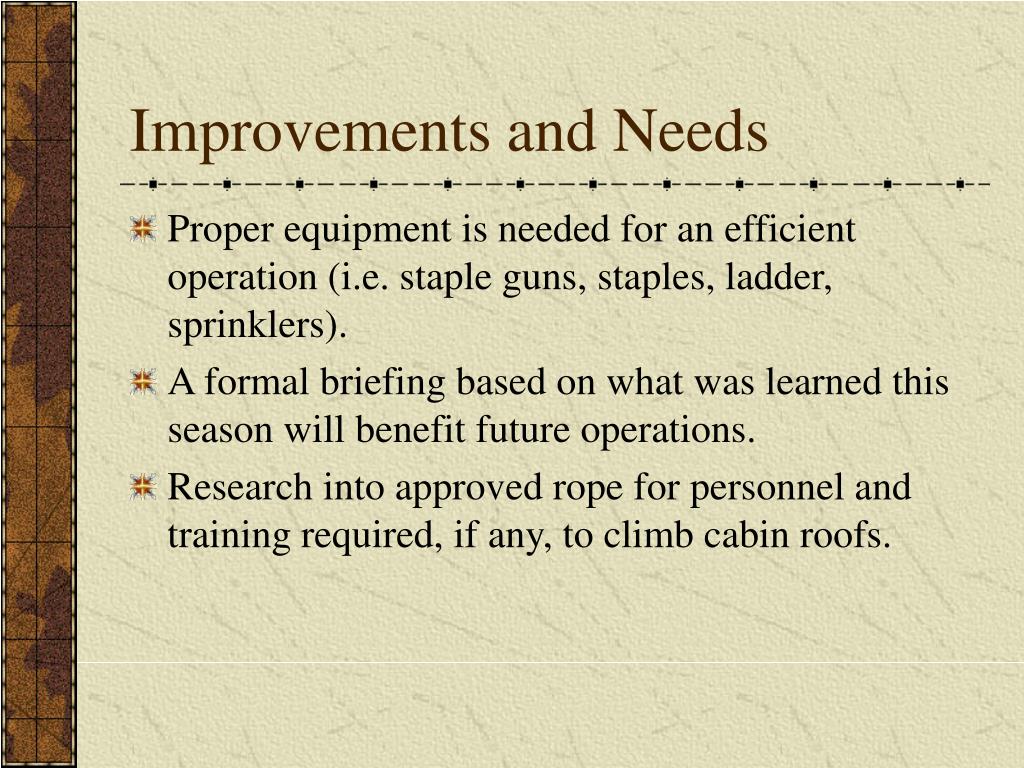 Improvements and Needs

Proper equipment is needed for an efficient operation (i.e. staple guns, staples, ladder, sprinklers).

A formal briefing based on what was learned this season will benefit future operations.

Research into approved rope for personnel and training required, if any, to climb cabin roofs.